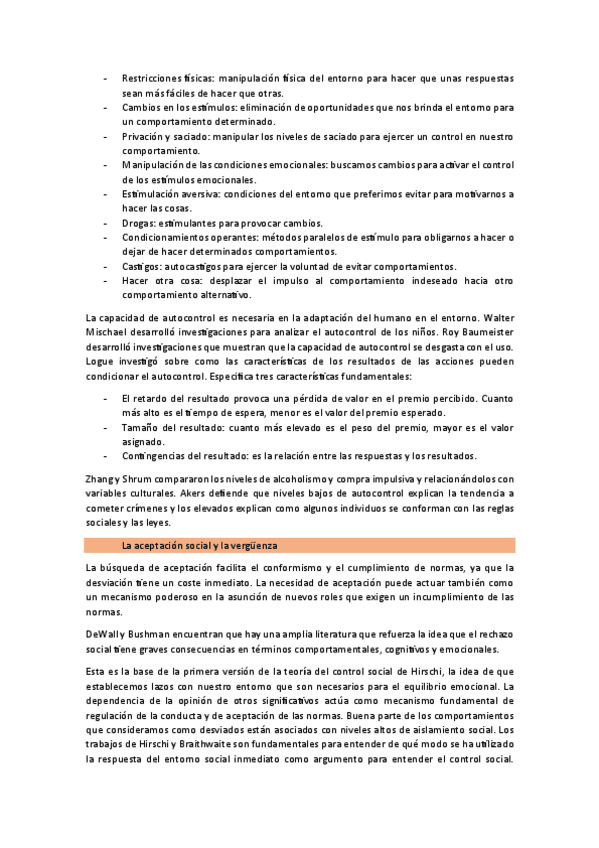 - Restricciones físicas: manipulación física del entorno para hacer que unas respuestas sean más fáciles de hacer que otras.
- Cambios en los estímulos: eliminación de oportunidades que nos brinda el entorno para un comportamiento determinado.
- Privación y saciado: manipular los niveles de saciado para ejercer un control en nuestro comportamiento.
- Manipulación de las condiciones emocionales: buscamos cambios para activar el control de los estímulos emocionales.
- Estimulación aversiva: condiciones del entorno que preferimos evitar para motivarnos a hacer las cosas.
- Drogas: estimulantes para provocar cambios.
- Condicionamientos operantes: métodos paralelos de estímulo para obligarnos a hacer o dejar de hacer determinados comportamientos.
- Castigos: autocastigos para ejercer la voluntad de evitar comportamientos.
- Hacer otra cosa: desplazar el impulso al comportamiento indeseado hacia otro comportamiento alternativo.

La capacidad de autocontrol es necesaria en la adaptación del humano en el entorno. Walter Mischael desarrolló investigaciones para analizar el autocontrol de los niños. Roy Baumeister desarrolló investigaciones que muestran que la capacidad de autocontrol se desgasta con el uso. Logue investigó sobre como las características de los resultados de las acciones pueden condicionar el autocontrol. Especifica tres características fundamentales:

- El retardo del resultado provoca una pérdida de valor en el premio percibido. Cuanto más alto es el tiempo de espera, menor es el valor del premio esperado.
- Tamaño del resultado: cuanto más elevado es el peso del premio, mayor es el valor asignado.
- Contingencias del resultado: es la relación entre las respuestas y los resultados.

Zhang y Shrum compararon los niveles de alcoholismo y compra impulsiva y relacionándolos con variables culturales. Akers defiende que niveles bajos de autocontrol explican la tendencia a cometer crímenes y los elevados explican como algunos individuos se conforman con las reglas sociales y las leyes.

La aceptación social y la vergüenza

La búsqueda de aceptación facilita el conformismo y el cumplimiento de normas, ya que la desviación tiene un coste inmediato. La necesidad de aceptación puede actuar también como un mecanismo poderoso en la asunción de nuevos roles que exigen un incumplimiento de las normas.

DeWall y Bushman encuentran que hay una amplia literatura que refuerza la idea que el rechazo social tiene graves consecuencias en términos comportamentales, cognitivos y emocionales.

Esta es la base de la primera versión de la teoría del control social de Hirschi, la idea de que establecemos lazos con nuestro entorno que son necesarios para el equilibrio emocional. La dependencia de la opinión de otros significativos actúa como mecanismo fundamental de regulación de la conducta y de aceptación de las normas. Buena parte de los comportamientos que consideramos como desviados están asociados con niveles altos de aislamiento social. Los trabajos de Hirschi y Braithwaite son fundamentales para entender de qué modo se ha utilizado la respuesta del entorno social inmediato como argumento para entender el control social.